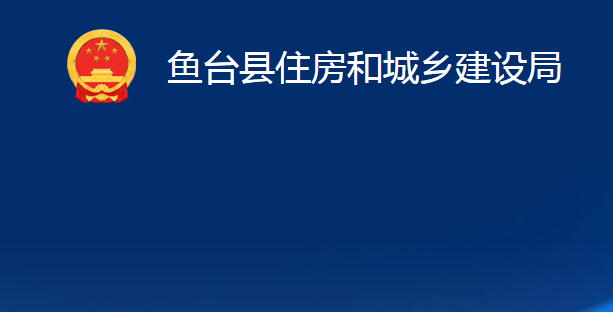 鱼台县住房和城乡建设局